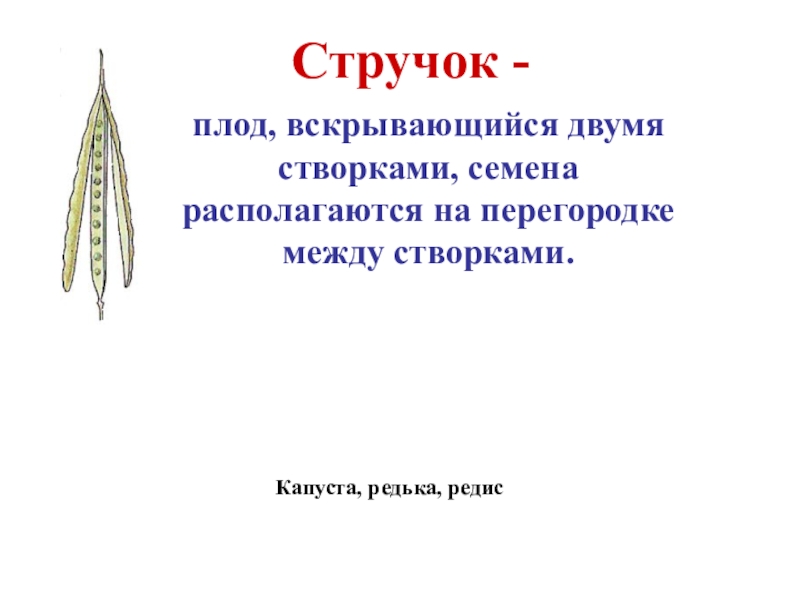 Стручок -

плод, вскрывающийся двумя створками, семена располагаются на перегородке между створками.

Капуста, редька, редис